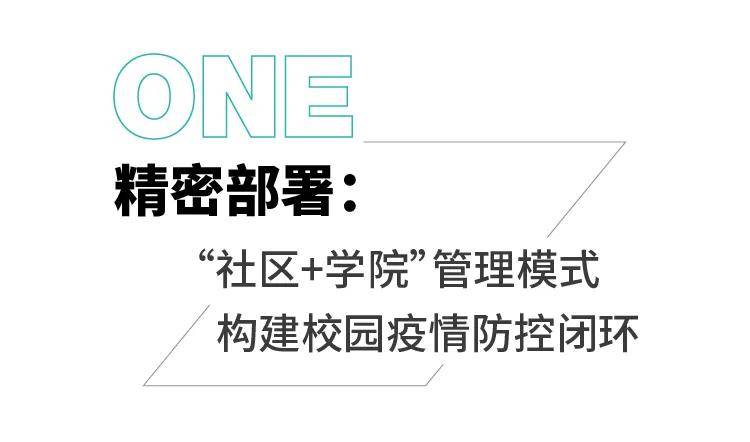 ONE

精密部署：

“社区+学院”管理模式
构建校园疫情防控闭环